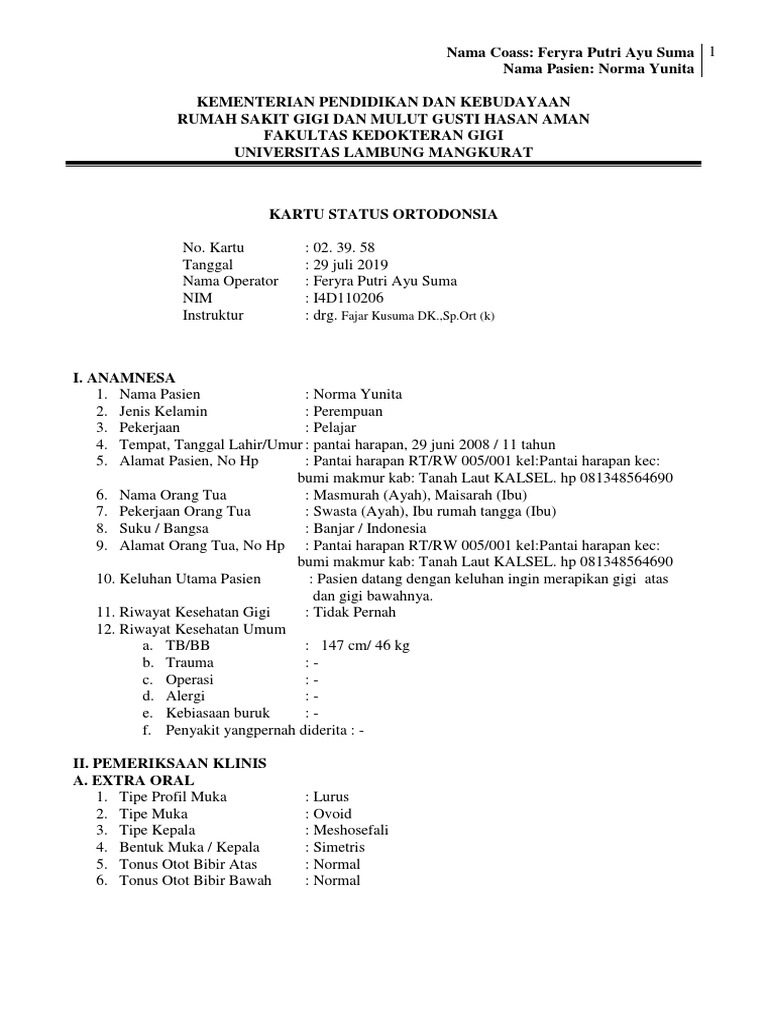 Nama Coass: Feryra Putri Ayu Suma
Nama Pasien: Norma Yunita
1

KEMENTERIAN PENDIDIKAN DAN KEBUDAYAAN
RUMAH SAKIT GIGI DAN MULUT GUSTI HASAN AMAN
FAKULTAS KEDOKTERAN GIGI
UNIVERSITAS LAMBUNG MANGKURAT

KARTU STATUS ORTODONSIA

No. Kartu : 02. 39. 58
Tanggal : 29 juli 2019
Nama Operator : Feryra Putri Ayu Suma
NIM : I4D110206
Instruktur : drg. Fajar Kusuma DK.,Sp.Ort (k)

I. ANAMNESA
1. Nama Pasien : Norma Yunita
2. Jenis Kelamin : Perempuan
3. Pekerjaan : Pelajar
4. Tempat, Tanggal Lahir/Umur : pantai harapan, 29 juni 2008 / 11 tahun
5. Alamat Pasien, No Hp : Pantai harapan RT/RW 005/001 kel:Pantai harapan kec: bumi makmur kab: Tanah Laut KALSEL. hp 081348564690
6. Nama Orang Tua : Masmurah (Ayah), Maisarah (Ibu)
7. Pekerjaan Orang Tua : Swasta (Ayah), Ibu rumah tangga (Ibu)
8. Suku / Bangsa : Banjar / Indonesia
9. Alamat Orang Tua, No Hp : Pantai harapan RT/RW 005/001 kel:Pantai harapan kec: bumi makmur kab: Tanah Laut KALSEL. hp 081348564690
10. Keluhan Utama Pasien : Pasien datang dengan keluhan ingin merapikan gigi atas dan gigi bawahnya.
11. Riwayat Kesehatan Gigi : Tidak Pernah
12. Riwayat Kesehatan Umum
a. TB/BB : 147 cm/ 46 kg
b. Trauma : -
c. Operasi : -
d. Alergi : -
e. Kebiasaan buruk : -
f. Penyakit yangpernah diderita : -

II. PEMERIKSAAN KLINIS
A. EXTRA ORAL
1. Tipe Profil Muka : Lurus
2. Tipe Muka : Ovoid
3. Tipe Kepala : Meshosefali
4. Bentuk Muka / Kepala : Simetris
5. Tonus Otot Bibir Atas : Normal
6. Tonus Otot Bibir Bawah : Normal